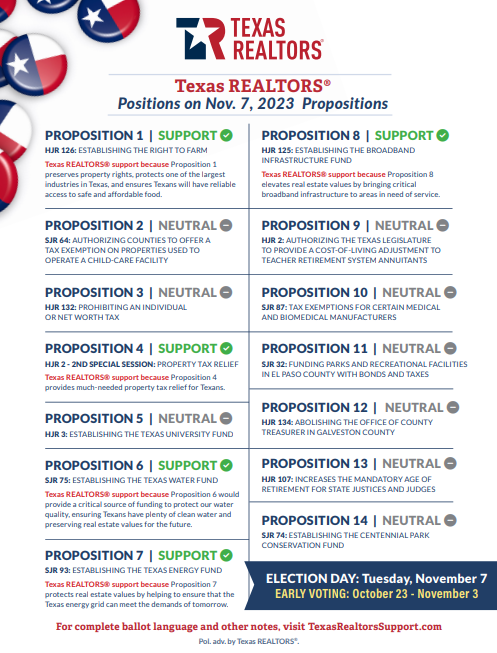 TEXAS REALTORS®

Texas REALTORS®
Positions on Nov. 7, 2023 Propositions

PROPOSITION 1 | SUPPORT
HJR 126: ESTABLISHING THE RIGHT TO FARM
Texas REALTORS® support because Proposition 1 preserves property rights, protects one of the largest industries in Texas, and ensures Texans will have reliable access to safe and affordable food.

PROPOSITION 2 | NEUTRAL
SJR 64: AUTHORIZING COUNTIES TO OFFER A TAX EXEMPTION ON PROPERTIES USED TO OPERATE A CHILD-CARE FACILITY

PROPOSITION 3 | NEUTRAL
HJR 132: PROHIBITING AN INDIVIDUAL OR NET WORTH TAX

PROPOSITION 4 | SUPPORT
HJR 2 - 2ND SPECIAL SESSION: PROPERTY TAX RELIEF
Texas REALTORS® support because Proposition 4 provides much-needed property tax relief for Texans.

PROPOSITION 5 | NEUTRAL
HJR 3: ESTABLISHING THE TEXAS UNIVERSITY FUND

PROPOSITION 6 | SUPPORT
SJR 75: ESTABLISHING THE TEXAS WATER FUND
Texas REALTORS® support because Proposition 6 would provide a critical source of funding to protect our water quality, ensuring Texans have plenty of clean water and preserving real estate values for the future.

PROPOSITION 7 | SUPPORT
SJR 93: ESTABLISHING THE TEXAS ENERGY FUND
Texas REALTORS® support because Proposition 7 protects real estate values by helping to ensure that the Texas energy grid can meet the demands of tomorrow.

PROPOSITION 8 | SUPPORT
HJR 125: ESTABLISHING THE BROADBAND INFRASTRUCTURE FUND
Texas REALTORS® support because Proposition 8 elevates real estate values by bringing critical broadband infrastructure to areas in need of service.

PROPOSITION 9 | NEUTRAL
HJR 2: AUTHORIZING THE TEXAS LEGISLATURE TO PROVIDE A COST-OF-LIVING ADJUSTMENT TO TEACHER RETIREMENT SYSTEM ANNUITANTS

PROPOSITION 10 | NEUTRAL
SJR 87: TAX EXEMPTIONS FOR CERTAIN MEDICAL AND BIOMEDICAL MANUFACTURERS

PROPOSITION 11 | NEUTRAL
SJR 32: FUNDING PARKS AND RECREATIONAL FACILITIES IN EL PASO COUNTY WITH BONDS AND TAXES

PROPOSITION 12 | NEUTRAL
HJR 134: ABOLISHING THE OFFICE OF COUNTY TREASURER IN GALVESTON COUNTY

PROPOSITION 13 | NEUTRAL
HJR 107: INCREASES THE MANDATORY AGE OF RETIREMENT FOR STATE JUSTICES AND JUDGES

PROPOSITION 14 | NEUTRAL
SJR 74: ESTABLISHING THE CENTENNIAL PARK CONSERVATION FUND

ELECTION DAY: Tuesday, November 7
EARLY VOTING: October 23 - November 3

For complete ballot language and other notes, visit TexasRealtorsSupport.com

Pol. adv. by Texas REALTORS®.